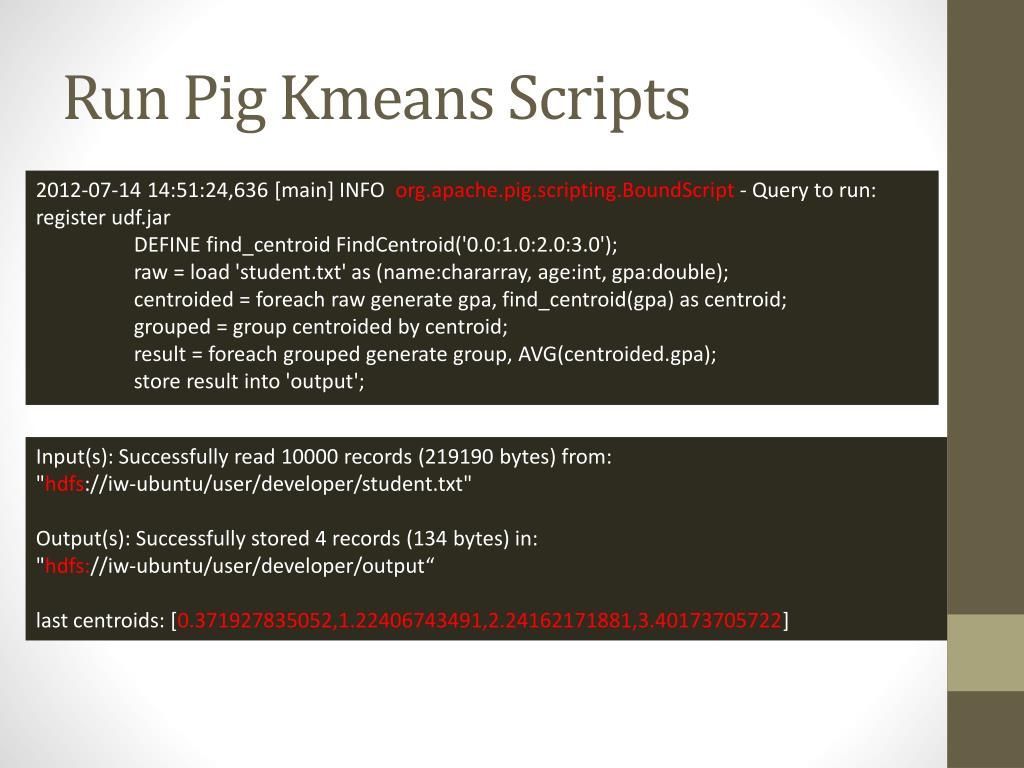 Run Pig Kmeans Scripts

2012-07-14 14:51:24,636 [main] INFO org.apache.pig.scripting.BoundScript - Query to run:
register udf.jar
DEFINE find_centroid FindCentroid('0.0:1.0:2.0:3.0');
raw = load 'student.txt' as (name:chararray, age:int, gpa:double);
centroided = foreach raw generate gpa, find_centroid(gpa) as centroid;
grouped = group centroided by centroid;
result = foreach grouped generate group, AVG(centroided.gpa);
store result into 'output';

Input(s): Successfully read 10000 records (219190 bytes) from:
"hdfs://iw-ubuntu/user/developer/student.txt"

Output(s): Successfully stored 4 records (134 bytes) in:
"hdfs://iw-ubuntu/user/developer/output“

last centroids: [0.371927835052,1.22406743491,2.24162171881,3.40173705722]